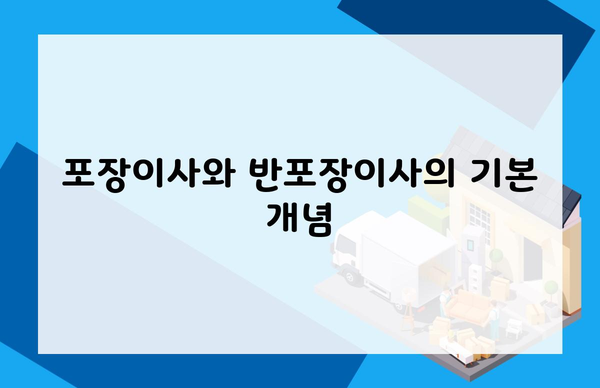 포장이사와 반포장이사의 기본 개념